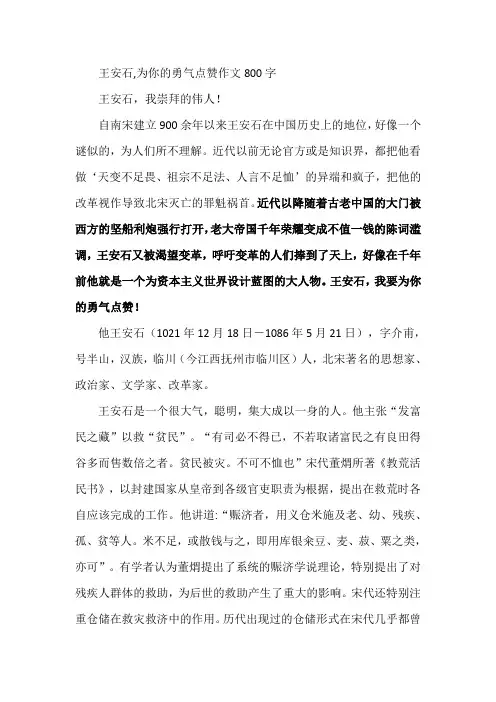 王安石,为你的勇气点赞作文 800 字

王安石，我崇拜的伟人！

自南宋建立 900 余年以来王安石在中国历史上的地位，好像一个谜似的，为人们所不理解。近代以前无论官方或是知识界，都把他看做‘天变不足畏、祖宗不足法、人言不足恤’的异端和疯子，把他的改革视作导致北宋灭亡的罪魁祸首。近代以降随着古老中国的大门被西方的坚船利炮强行打开，老大帝国千年荣耀变成不值一钱的陈词滥调，王安石又被渴望变革，呼吁变革的人们捧到了天上，好像在千年前他就是一个为资本主义世界设计蓝图的大人物。王安石，我要为你的勇气点赞！

他王安石（1021 年 12 月 18 日－1086 年 5 月 21 日），字介甫，号半山，汉族，临川（今江西抚州市临川区）人，北宋著名的思想家、政治家、文学家、改革家。

王安石是一个很大气，聪明，集大成以一身的人。他主张“发富民之藏”以救“贫民”。“有司必不得已，不若取诸富民之有良田得谷多而售数倍之者。贫民被灾。不可不恤也”宋代董煟所著《救荒活民书》，以封建国家从皇帝到各级官吏职责为根据，提出在救荒时各自应该完成的工作。他讲道：“赈济者，用义仓米施及老、幼、残疾、孤、贫等人。米不足，或散钱与之，即用库银籴豆、麦、菽、粟之类，亦可”。有学者认为董煟提出了系统的赈济学说理论，特别提出了对残疾人群体的救助，为后世的救助产生了重大的影响。宋代还特别注重仓储在救灾救济中的作用。历代出现过的仓储形式在宋代几乎都曾